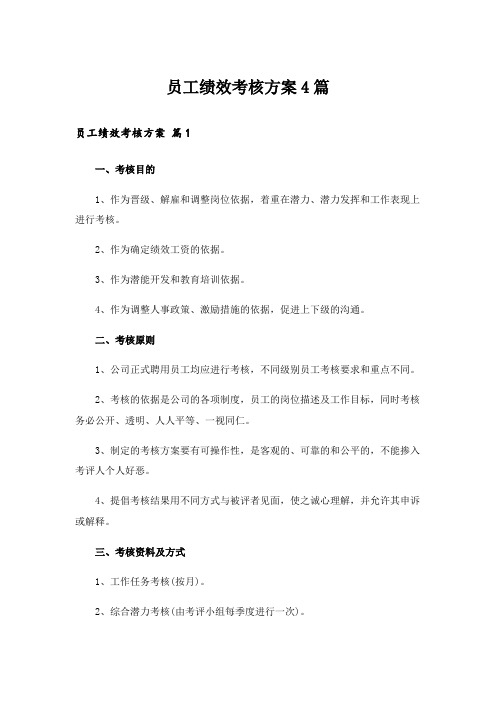 员工绩效考核方案4篇

员工绩效考核方案 篇1

一、考核目的

1、作为晋级、解雇和调整岗位依据，着重在潜力、潜力发挥和工作表现上进行考核。

2、作为确定绩效工资的依据。

3、作为潜能开发和教育培训依据。

4、作为调整人事政策、激励措施的依据，促进上下级的沟通。

二、考核原则

1、公司正式聘用员工均应进行考核，不同级别员工考核要求和重点不同。

2、考核的依据是公司的各项制度，员工的岗位描述及工作目标，同时考核务必公开、透明、人人平等、一视同仁。

3、制定的考核方案要有可操作性，是客观的、可靠的和公平的，不能掺入考评人个人好恶。

4、提倡考核结果用不同方式与被评者见面，使之诚心理解，并允许其申诉或解释。

三、考核资料及方式

1、工作任务考核(按月)。

2、综合潜力考核(由考评小组每季度进行一次)。